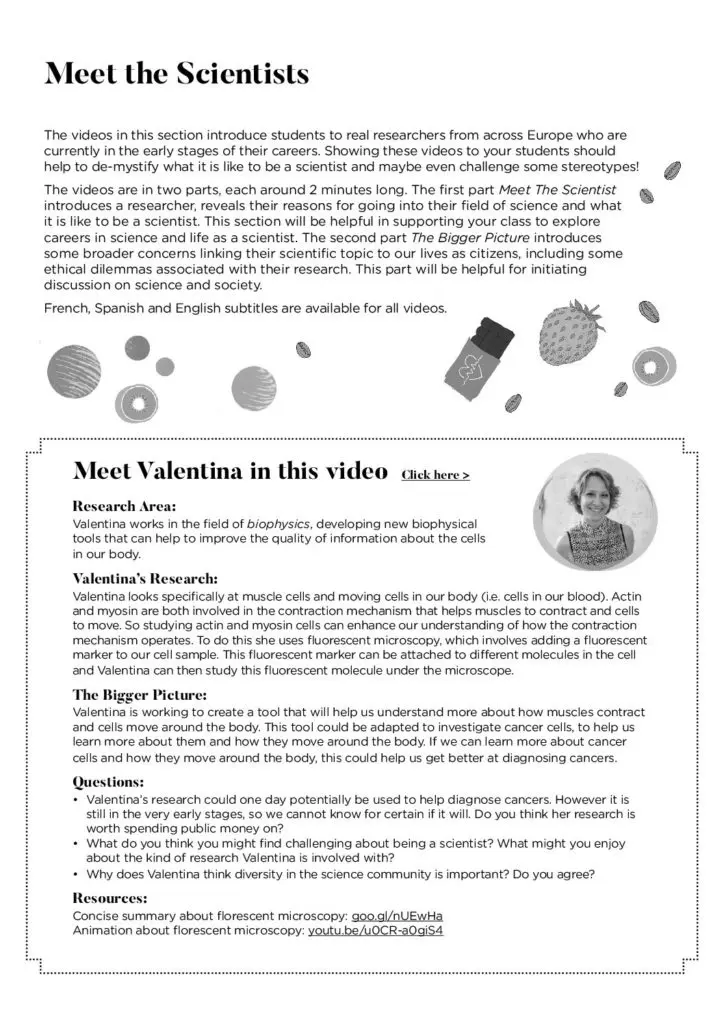 Meet the Scientists

The videos in this section introduce students to real researchers from across Europe who are currently in the early stages of their careers. Showing these videos to your students should help to de-mystify what it is like to be a scientist and maybe even challenge some stereotypes!

The videos are in two parts, each around 2 minutes long. The first part Meet The Scientist introduces a researcher, reveals their reasons for going into their field of science and what it is like to be a scientist. This section will be helpful in supporting your class to explore careers in science and life as a scientist. The second part The Bigger Picture introduces some broader concerns linking their scientific topic to our lives as citizens, including some ethical dilemmas associated with their research. This part will be helpful for initiating discussion on science and society.

French, Spanish and English subtitles are available for all videos.

Meet Valentina in this video Click here >

Research Area:
Valentina works in the field of biophysics, developing new biophysical tools that can help to improve the quality of information about the cells in our body.

Valentina's Research:
Valentina looks specifically at muscle cells and moving cells in our body (i.e. cells in our blood). Actin and myosin are both involved in the contraction mechanism that helps muscles to contract and cells to move. So studying actin and myosin cells can enhance our understanding of how the contraction mechanism operates. To do this she uses fluorescent microscopy, which involves adding a fluorescent marker to our cell sample. This fluorescent marker can be attached to different molecules in the cell and Valentina can then study this fluorescent molecule under the microscope.

The Bigger Picture:
Valentina is working to create a tool that will help us understand more about how muscles contract and cells move around the body. This tool could be adapted to investigate cancer cells, to help us learn more about them and how they move around the body. If we can learn more about cancer cells and how they move around the body, this could help us get better at diagnosing cancers.

Questions:
• Valentina's research could one day potentially be used to help diagnose cancers. However it is still in the very early stages, so we cannot know for certain if it will. Do you think her research is worth spending public money on?
• What do you think you might find challenging about being a scientist? What might you enjoy about the kind of research Valentina is involved with?
• Why does Valentina think diversity in the science community is important? Do you agree?

Resources:
Concise summary about florescent microscopy: goo.gl/nUEwHa
Animation about florescent microscopy: youtu.be/u0CR-a0giS4